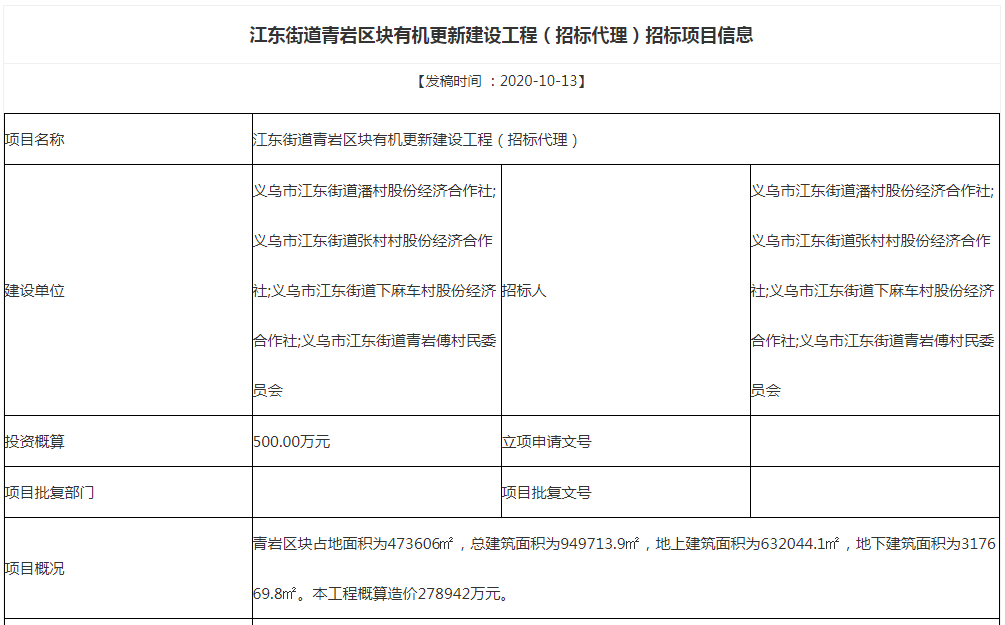 江东街道青岩区块有机更新建设工程（招标代理）招标项目信息

【发稿时间 ：2020-10-13】

| 项目名称 | 江东街道青岩区块有机更新建设工程（招标代理） | | |
|---|---|---|---|
| 建设单位 | 义乌市江东街道潘村股份经济合作社;义乌市江东街道张村村股份经济合作社;义乌市江东街道下麻车村股份经济合作社;义乌市江东街道青岩傅村民委员会 | 招标人 | 义乌市江东街道潘村股份经济合作社;义乌市江东街道张村村股份经济合作社;义乌市江东街道下麻车村股份经济合作社;义乌市江东街道青岩傅村民委员会 |
| 投资概算 | 500.00万元 | 立项申请文号 | |
| 项目批复部门 | | 项目批复文号 | |
| 项目概况 | 青岩区块占地面积为473606㎡，总建筑面积为949713.9㎡，地上建筑面积为632044.1㎡，地下建筑面积为317669.8㎡。本工程概算造价278942万元。 | | |